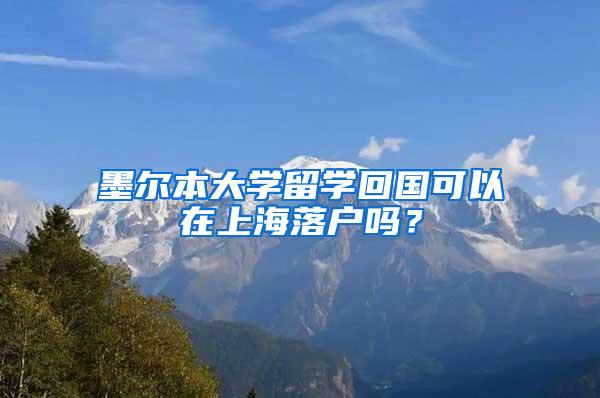 墨尔本大学留学回国可以在上海落户吗？